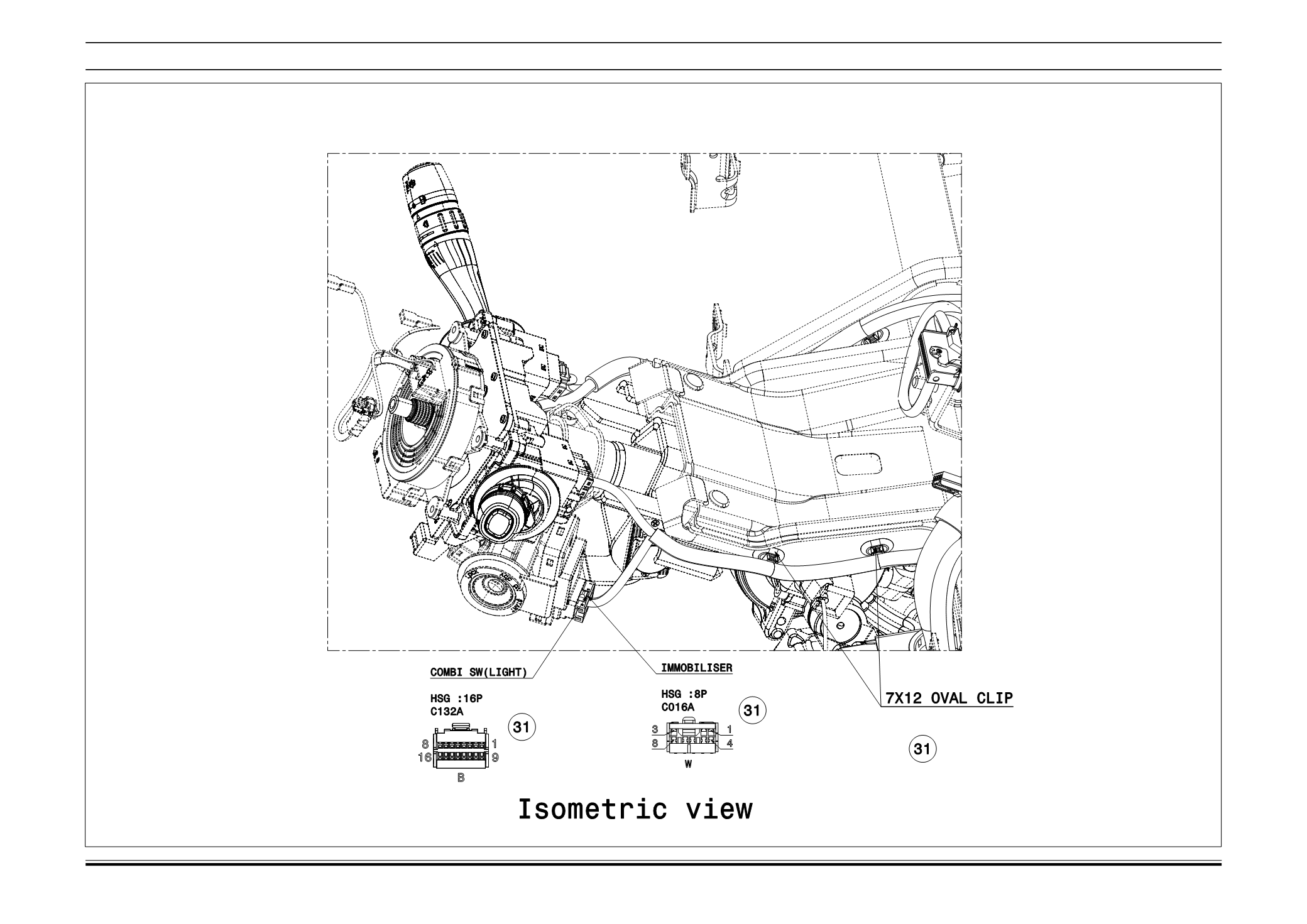 COMBI SW(LIGHT)

HSG :16P
C132A

31

8 1
16 9
B

IMMOBILISER

HSG :8P
C016A

31

3 1
8 4
W

7X12 OVAL CLIP

31

Isometric view